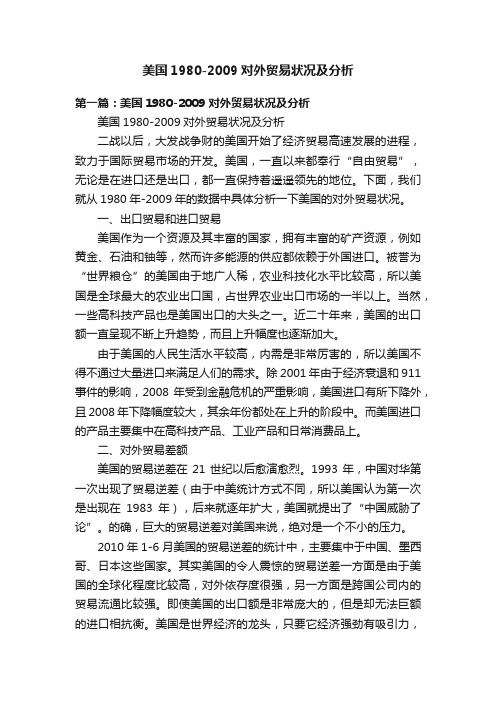 美国 1980-2009 对外贸易状况及分析

第一篇：美国 1980-2009 对外贸易状况及分析

美国 1980-2009 对外贸易状况及分析

二战以后，大发战争财的美国开始了经济贸易高速发展的进程，致力于国际贸易市场的开发。美国，一直以来都奉行“自由贸易”，无论是在进口还是出口，都一直保持着遥遥领先的地位。下面，我们就从 1980 年-2009 年的数据中具体分析一下美国的对外贸易状况。

一、出口贸易和进口贸易

美国作为一个资源及其丰富的国家，拥有丰富的矿产资源，例如黄金、石油和铀等，然而许多能源的供应都依赖于外国进口。被誉为“世界粮仓”的美国由于地广人稀，农业科技化水平比较高，所以美国是全球最大的农业出口国，占世界农业出口市场的一半以上。当然，一些高科技产品也是美国出口的大头之一。近二十年来，美国的出口额一直呈现不断上升趋势，而且上升幅度也逐渐加大。

由于美国的人民生活水平较高，内需是非常厉害的，所以美国不得不通过大量进口来满足人们的需求。除 2001 年由于经济衰退和 911 事件的影响，2008 年受到金融危机的严重影响，美国进口有所下降外，且 2008 年下降幅度较大，其余年份都处在上升的阶段中。而美国进口的产品主要集中在高科技产品、工业产品和日常消费品上。

二、对外贸易差额

美国的贸易逆差在 21 世纪以后愈演愈烈。1993 年，中国对华第一次出现了贸易逆差（由于中美统计方式不同，所以美国认为第一次是出现在 1983 年），后来就逐年扩大，美国就提出了“中国威胁了论”。的确，巨大的贸易逆差对美国来说，绝对是一个不小的压力。

2010 年 1-6 月美国的贸易逆差的统计中，主要集中于中国、墨西哥、日本这些国家。其实美国的令人震惊的贸易逆差一方面是由于美国的全球化程度比较高，对外依存度很强，另一方面是跨国公司内的贸易流通比较强。即使美国的出口额是非常庞大的，但是却无法巨额的进口相抗衡。美国是世界经济的龙头，只要它经济强劲有吸引力，